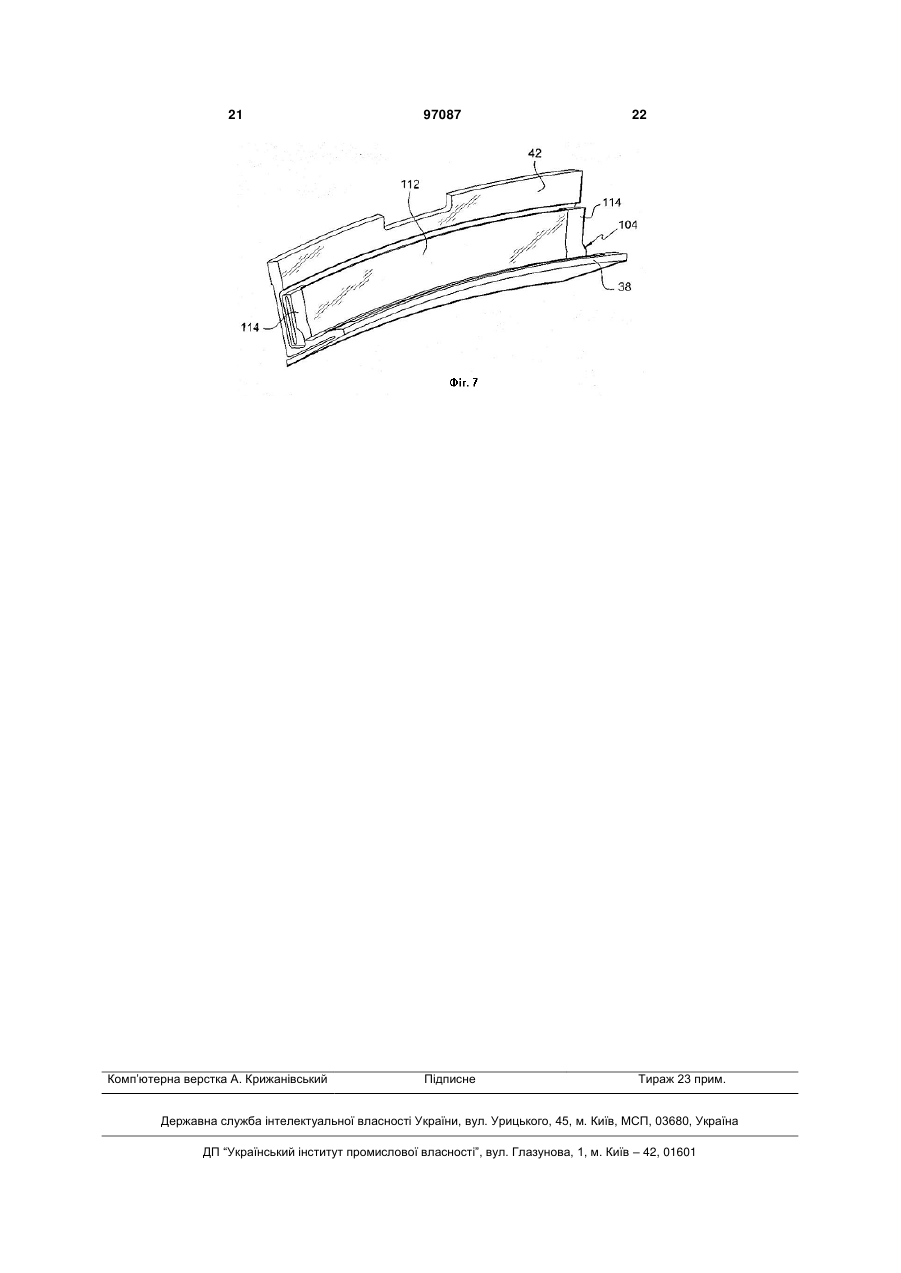 21 97087 22

42
112
114
104
38
114

Фіг. 7

Комп'ютерна верстка А. Крижанівський Підписне Тираж 23 прим.

Державна служба інтелектуальної власності України, вул. Урицького, 45, м. Київ, МСП, 03680, Україна

ДП "Український інститут промислової власності", вул. Глазунова, 1, м. Київ – 42, 01601